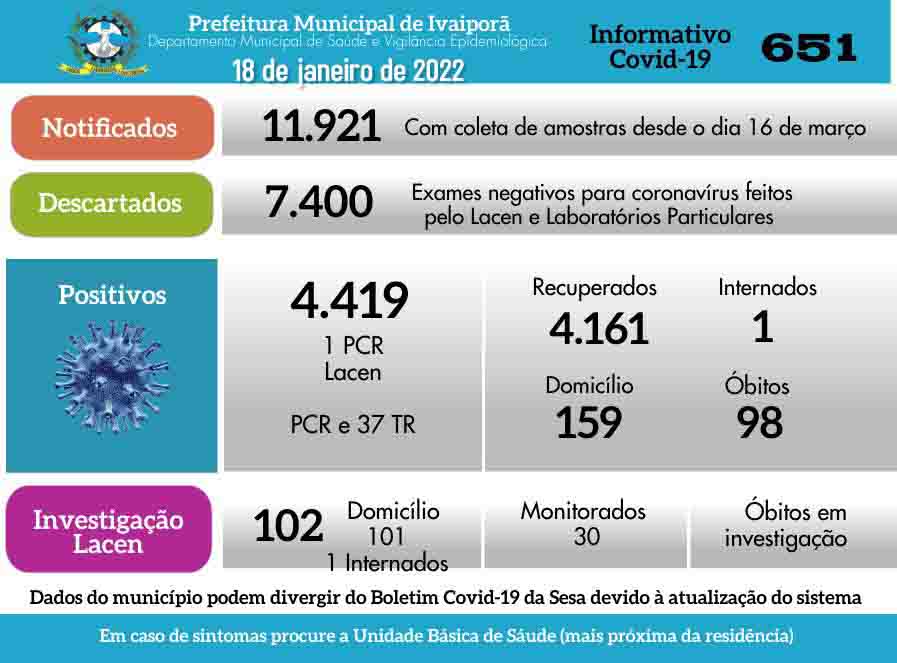 Prefeitura Municipal de Ivaiporã
Departamento Municipal de Saúde e Vigilância Epidemiológica
18 de janeiro de 2022

Informativo Covid-19

651

Notificados

11.921 Com coleta de amostras desde o dia 16 de março

Descartados

7.400 Exames negativos para coronavírus feitos pelo Lacen e Laboratórios Particulares

Positivos

4.419
1 PCR
Lacen

PCR e 37 TR

Recuperados
4.161

Internados
1

Domicílio
159

Óbitos
98

Investigação Lacen

102

Domicílio
101
1 Internados

Monitorados
30

Óbitos em investigação

Dados do município podem divergir do Boletim Covid-19 da Sesa devido à atualização do sistema

Em caso de sintomas procure a Unidade Básica de Sáude (mais próxima da residência)